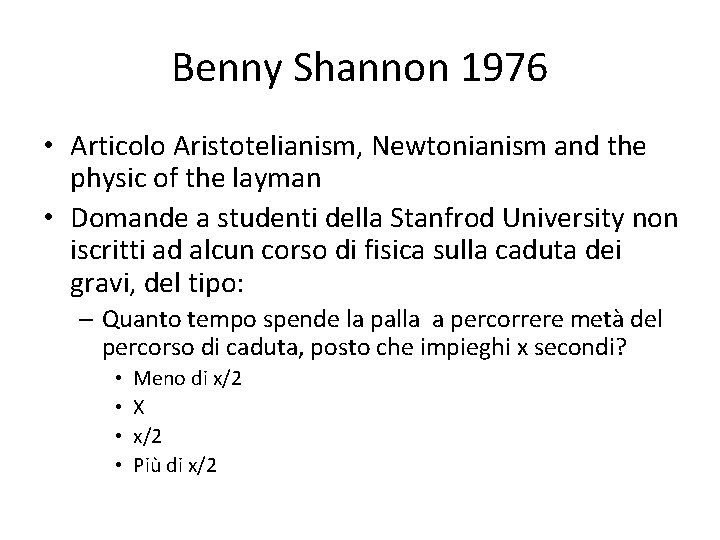 Benny Shannon 1976

• Articolo Aristotelianism, Newtonianism and the physic of the layman
• Domande a studenti della Stanfrod University non iscritti ad alcun corso di fisica sulla caduta dei gravi, del tipo:
– Quanto tempo spende la palla a percorrere metà del percorso di caduta, posto che impieghi x secondi?
• Meno di x/2
• X
• x/2
• Più di x/2